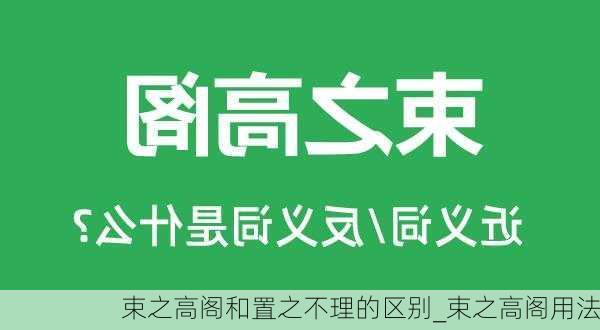 束之高阁

近义词/反义词是什么?

束之高阁和置之不理的区别_束之高阁用法